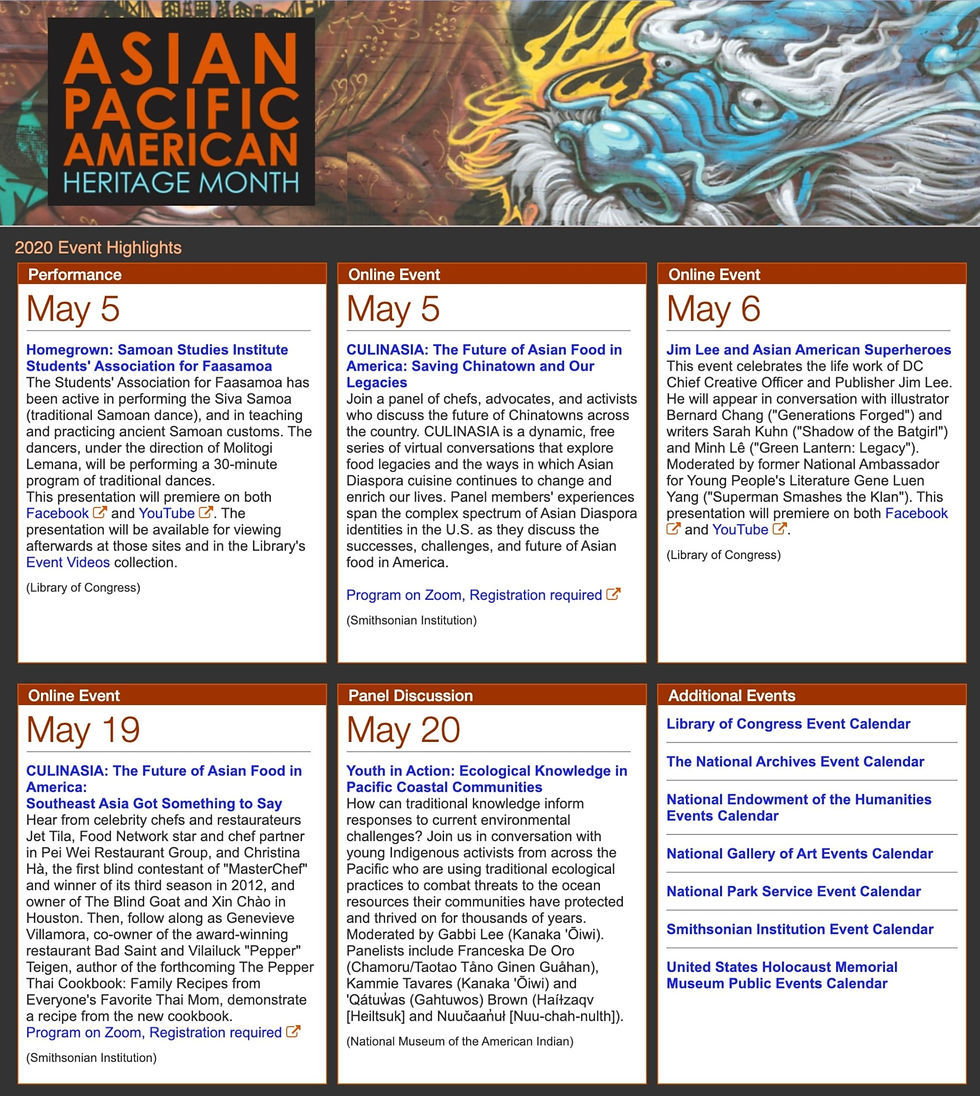 ASIAN PACIFIC AMERICAN HERITAGE MONTH

2020 Event Highlights

Performance

May 5

Homegrown: Samoan Studies Institute Students' Association for Faasamoa
The Students' Association for Faasamoa has been active in performing the Siva Samoa (traditional Samoan dance), and in teaching and practicing ancient Samoan customs. The dancers, under the direction of Molitogi Lemana, will be performing a 30-minute program of traditional dances.
This presentation will premiere on both Facebook and YouTube. The presentation will be available for viewing afterwards at those sites and in the Library's Event Videos collection.

(Library of Congress)

Online Event

May 5

CULINASIA: The Future of Asian Food in America: Saving Chinatown and Our Legacies
Join a panel of chefs, advocates, and activists who discuss the future of Chinatowns across the country. CULINASIA is a dynamic, free series of virtual conversations that explore food legacies and the ways in which Asian Diaspora cuisine continues to change and enrich our lives. Panel members' experiences span the complex spectrum of Asian Diaspora identities in the U.S. as they discuss the successes, challenges, and future of Asian food in America.

Program on Zoom, Registration required

(Smithsonian Institution)

Online Event

May 6

Jim Lee and Asian American Superheroes
This event celebrates the life work of DC Chief Creative Officer and Publisher Jim Lee. He will appear in conversation with illustrator Bernard Chang ("Generations Forged") and writers Sarah Kuhn ("Shadow of the Batgirl") and Minh Lê ("Green Lantern: Legacy"). Moderated by former National Ambassador for Young People's Literature Gene Luen Yang ("Superman Smashes the Klan"). This presentation will premiere on both Facebook and YouTube.

(Library of Congress)

Online Event

May 19

CULINASIA: The Future of Asian Food in America:
Southeast Asia Got Something to Say
Hear from celebrity chefs and restaurateurs Jet Tila, Food Network star and chef partner in Pei Wei Restaurant Group, and Christina Hà, the first blind contestant of "MasterChef" and winner of its third season in 2012, and owner of The Blind Goat and Xin Chào in Houston. Then, follow along as Genevieve Villamora, co-owner of the award-winning restaurant Bad Saint and Vilailuck "Pepper" Teigen, author of the forthcoming The Pepper Thai Cookbook: Family Recipes from Everyone's Favorite Thai Mom, demonstrate a recipe from the new cookbook.
Program on Zoom, Registration required

(Smithsonian Institution)

Panel Discussion

May 20

Youth in Action: Ecological Knowledge in Pacific Coastal Communities
How can traditional knowledge inform responses to current environmental challenges? Join us in conversation with young Indigenous activists from across the Pacific who are using traditional ecological practices to combat threats to the ocean resources their communities have protected and thrived on for thousands of years. Moderated by Gabbi Lee (Kanaka 'Ōiwi). Panelists include Franceska De Oro (Chamoru/Taotao Tåno Ginen Guåhan), Kammie Tavares (Kanaka 'Ōiwi) and 'Qátuw̓as (Gahtuwos) Brown (Haíɫzaqv [Heiltsuk] and Nuučaan̓uɫ [Nuu-chah-nulth]).

(National Museum of the American Indian)

Additional Events

Library of Congress Event Calendar

The National Archives Event Calendar

National Endowment of the Humanities Events Calendar

National Gallery of Art Events Calendar

National Park Service Event Calendar

Smithsonian Institution Event Calendar

United States Holocaust Memorial Museum Public Events Calendar